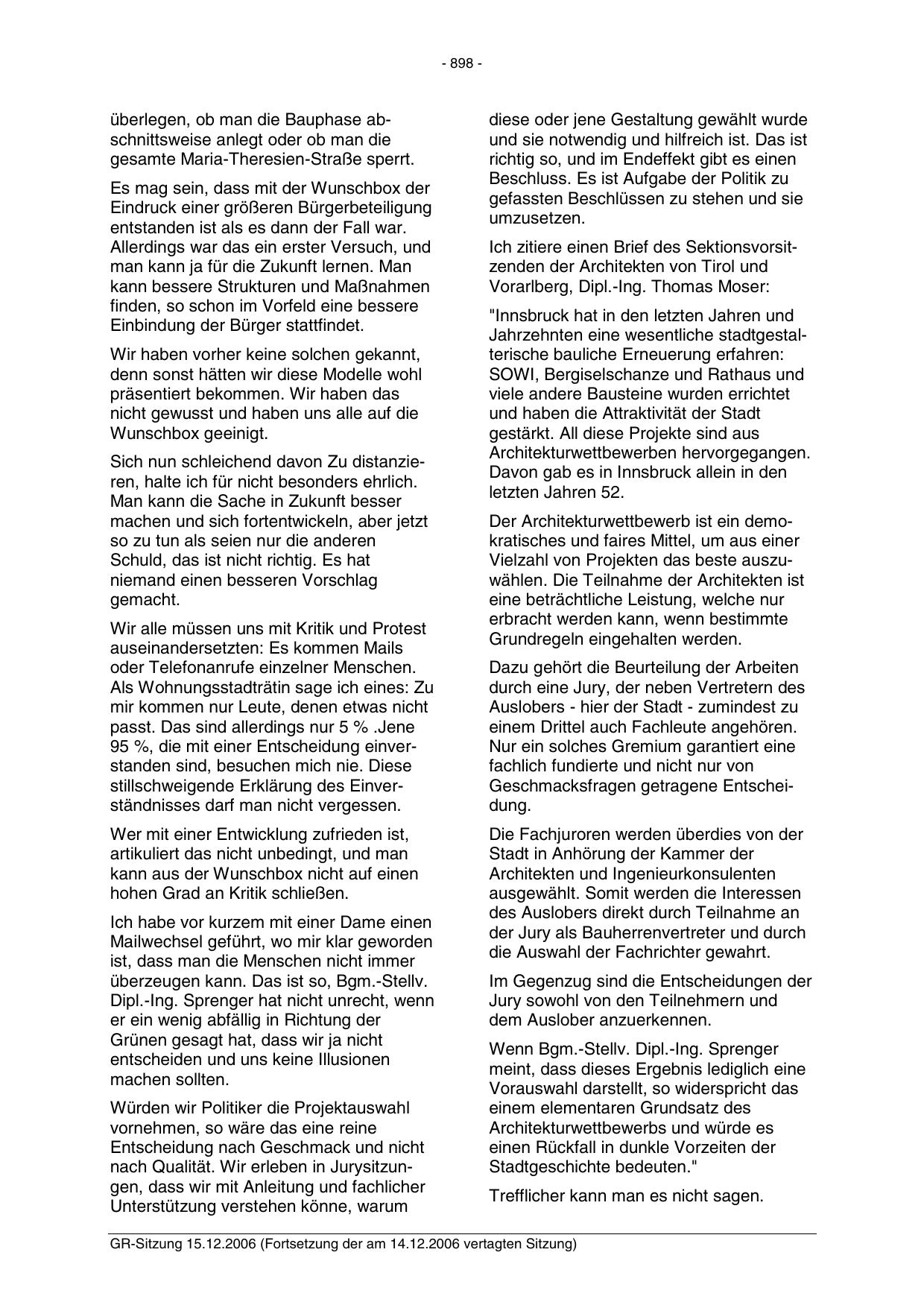 - 898 -

überlegen, ob man die Bauphase abschnittsweise anlegt oder ob man die gesamte Maria-Theresien-Straße sperrt.

Es mag sein, dass mit der Wunschbox der Eindruck einer größeren Bürgerbeteiligung entstanden ist als es dann der Fall war. Allerdings war das ein erster Versuch, und man kann ja für die Zukunft lernen. Man kann bessere Strukturen und Maßnahmen finden, so schon im Vorfeld eine bessere Einbindung der Bürger stattfindet.

Wir haben vorher keine solchen gekannt, denn sonst hätten wir diese Modelle wohl präsentiert bekommen. Wir haben das nicht gewusst und haben uns alle auf die Wunschbox geeinigt.

Sich nun schleichend davon Zu distanzieren, halte ich für nicht besonders ehrlich. Man kann die Sache in Zukunft besser machen und sich fortentwickeln, aber jetzt so zu tun als seien nur die anderen Schuld, das ist nicht richtig. Es hat niemand einen besseren Vorschlag gemacht.

Wir alle müssen uns mit Kritik und Protest auseinandersetzten: Es kommen Mails oder Telefonanrufe einzelner Menschen. Als Wohnungsstadträtin sage ich eines: Zu mir kommen nur Leute, denen etwas nicht passt. Das sind allerdings nur 5 % .Jene 95 %, die mit einer Entscheidung einverstanden sind, besuchen mich nie. Diese stillschweigende Erklärung des Einverständnisses darf man nicht vergessen.

Wer mit einer Entwicklung zufrieden ist, artikuliert das nicht unbedingt, und man kann aus der Wunschbox nicht auf einen hohen Grad an Kritik schließen.

Ich habe vor kurzem mit einer Dame einen Mailwechsel geführt, wo mir klar geworden ist, dass man die Menschen nicht immer überzeugen kann. Das ist so, Bgm.-Stellv. Dipl.-Ing. Sprenger hat nicht unrecht, wenn er ein wenig abfällig in Richtung der Grünen gesagt hat, dass wir ja nicht entscheiden und uns keine Illusionen machen sollten.

Würden wir Politiker die Projektauswahl vornehmen, so wäre das eine reine Entscheidung nach Geschmack und nicht nach Qualität. Wir erleben in Jurysitzungen, dass wir mit Anleitung und fachlicher Unterstützung verstehen könne, warum diese oder jene Gestaltung gewählt wurde und sie notwendig und hilfreich ist. Das ist richtig so, und im Endeffekt gibt es einen Beschluss. Es ist Aufgabe der Politik zu gefassten Beschlüssen zu stehen und sie umzusetzen.

Ich zitiere einen Brief des Sektionsvorsitzenden der Architekten von Tirol und Vorarlberg, Dipl.-Ing. Thomas Moser:

"Innsbruck hat in den letzten Jahren und Jahrzehnten eine wesentliche stadtgestalterische bauliche Erneuerung erfahren: SOWI, Bergiselschanze und Rathaus und viele andere Bausteine wurden errichtet und haben die Attraktivität der Stadt gestärkt. All diese Projekte sind aus Architekturwettbewerben hervorgegangen. Davon gab es in Innsbruck allein in den letzten Jahren 52.

Der Architekturwettbewerb ist ein demokratisches und faires Mittel, um aus einer Vielzahl von Projekten das beste auszuwählen. Die Teilnahme der Architekten ist eine beträchtliche Leistung, welche nur erbracht werden kann, wenn bestimmte Grundregeln eingehalten werden.

Dazu gehört die Beurteilung der Arbeiten durch eine Jury, der neben Vertretern des Auslobers - hier der Stadt - zumindest zu einem Drittel auch Fachleute angehören. Nur ein solches Gremium garantiert eine fachlich fundierte und nicht nur von Geschmacksfragen getragene Entscheidung.

Die Fachjuroren werden überdies von der Stadt in Anhörung der Kammer der Architekten und Ingenieurkonsulenten ausgewählt. Somit werden die Interessen des Auslobers direkt durch Teilnahme an der Jury als Bauherrenvertreter und durch die Auswahl der Fachrichter gewahrt.

Im Gegenzug sind die Entscheidungen der Jury sowohl von den Teilnehmern und dem Auslober anzuerkennen.

Wenn Bgm.-Stellv. Dipl.-Ing. Sprenger meint, dass dieses Ergebnis lediglich eine Vorauswahl darstellt, so widerspricht das einem elementaren Grundsatz des Architekturwettbewerbs und würde es einen Rückfall in dunkle Vorzeiten der Stadtgeschichte bedeuten."

Trefflicher kann man es nicht sagen.

GR-Sitzung 15.12.2006 (Fortsetzung der am 14.12.2006 vertagten Sitzung)